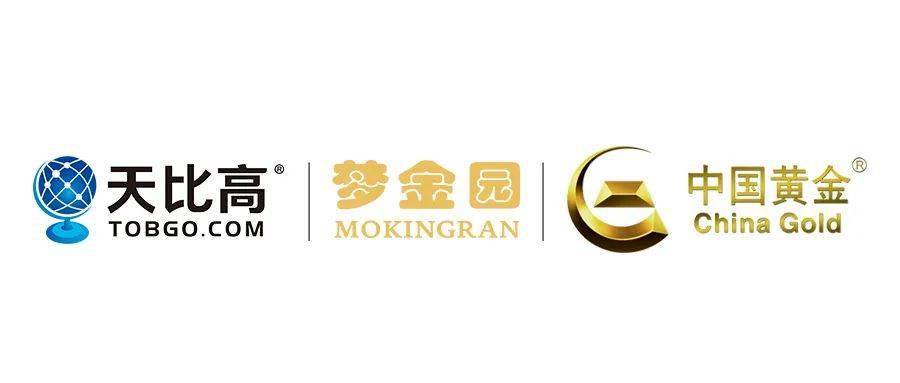 天比高®
TOBGO.COM

梦金园
MOKINGRAN

中国黄金®
China Gold